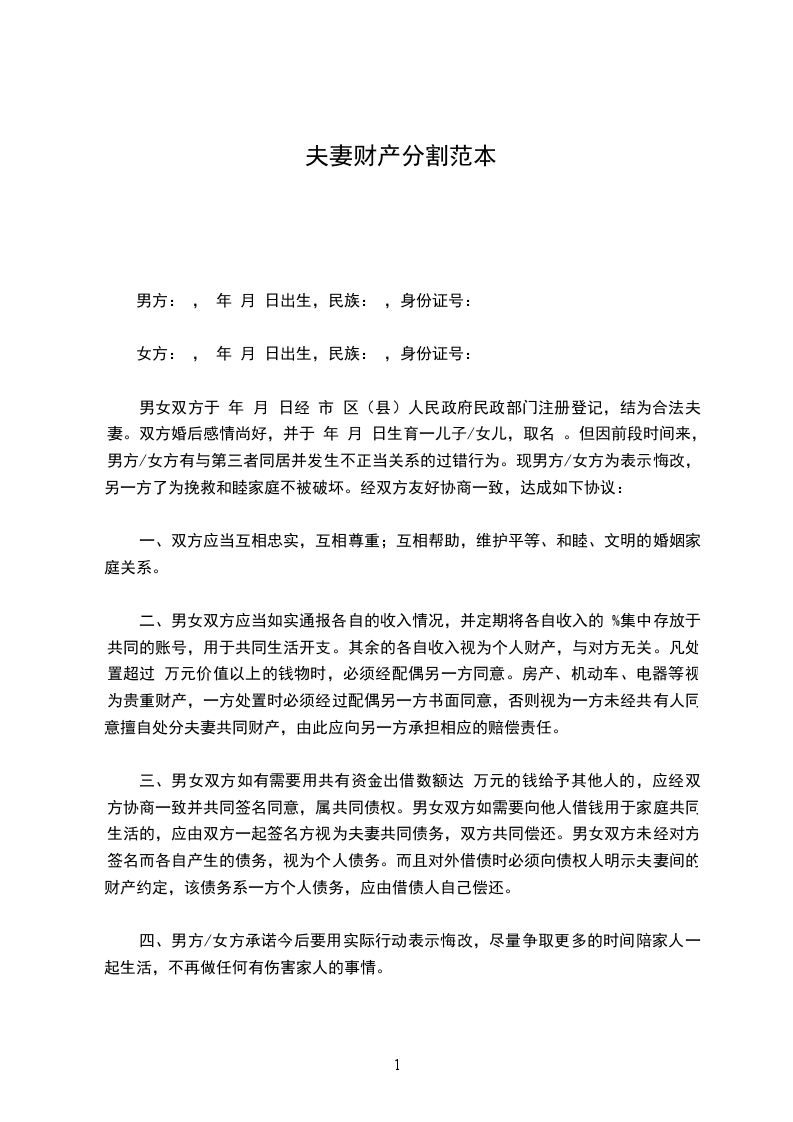 夫妻财产分割范本

男方： ， 年 月 日出生，民族： ，身份证号：

女方： ， 年 月 日出生，民族： ，身份证号：

男女双方于 年 月 日经 市 区（县）人民政府民政部门注册登记，结为合法夫妻。双方婚后感情尚好，并于 年 月 日生育一儿子/女儿，取名 。但因前段时间来，男方/女方有与第三者同居并发生不正当关系的过错行为。现男方/女方为表示悔改，另一方了为挽救和睦家庭不被破坏。经双方友好协商一致，达成如下协议：

一、双方应当互相忠实，互相尊重；互相帮助，维护平等、和睦、文明的婚姻家庭关系。

二、男女双方应当如实通报各自的收入情况，并定期将各自收入的 %集中存放于共同的账号，用于共同生活开支。其余的各自收入视为个人财产，与对方无关。凡处置超过 万元价值以上的钱物时，必须经配偶另一方同意。房产、机动车、电器等视为贵重财产，一方处置时必须经过配偶另一方书面同意，否则视为一方未经共有人同意擅自处分夫妻共同财产，由此应向另一方承担相应的赔偿责任。

三、男女双方如有需要用共有资金出借数额达 万元的钱给予其他人的，应经双方协商一致并共同签名同意，属共同债权。男女双方如需要向他人借钱用于家庭共同生活的，应由双方一起签名方视为夫妻共同债务，双方共同偿还。男女双方未经对方签名而各自产生的债务，视为个人债务。而且对外借债时必须向债权人明示夫妻间的财产约定，该债务系一方个人债务，应由借债人自己偿还。

四、男方/女方承诺今后要用实际行动表示悔改，尽量争取更多的时间陪家人一起生活，不再做任何有伤害家人的事情。

1